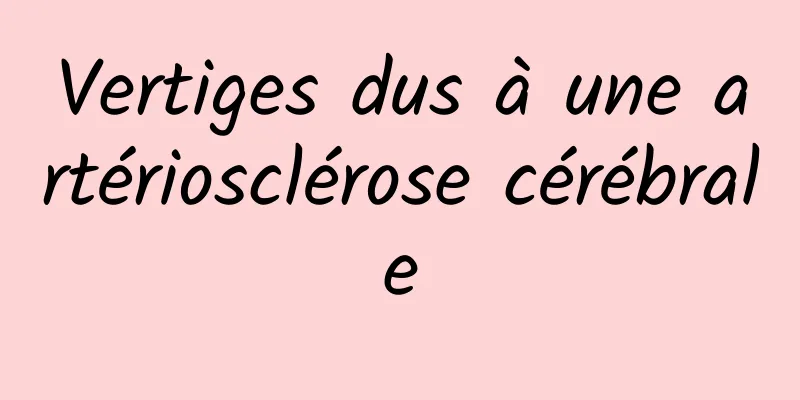 Vertiges dus à une artériosclérose cérébrale